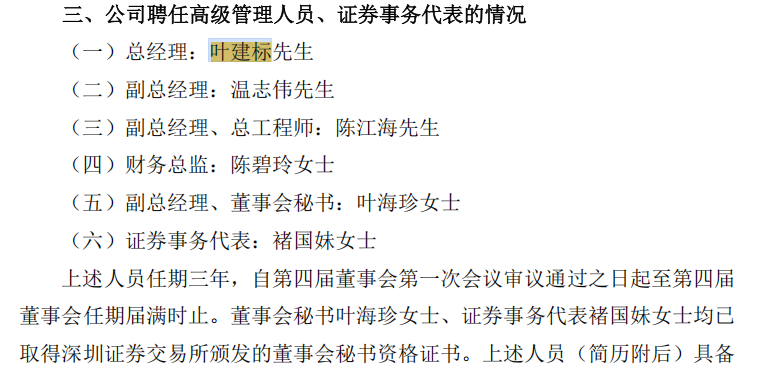 三、公司聘任高级管理人员、证券事务代表的情况

（一）总经理：叶建标先生

（二）副总经理：温志伟先生

（三）副总经理、总工程师：陈江海先生

（四）财务总监：陈碧玲女士

（五）副总经理、董事会秘书：叶海珍女士

（六）证券事务代表：褚国妹女士

上述人员任期三年，自第四届董事会第一次会议审议通过之日起至第四届董事会任期届满时止。董事会秘书叶海珍女士、证券事务代表褚国妹女士均已取得深圳证券交易所颁发的董事会秘书资格证书。上述人员（简历附后）具备